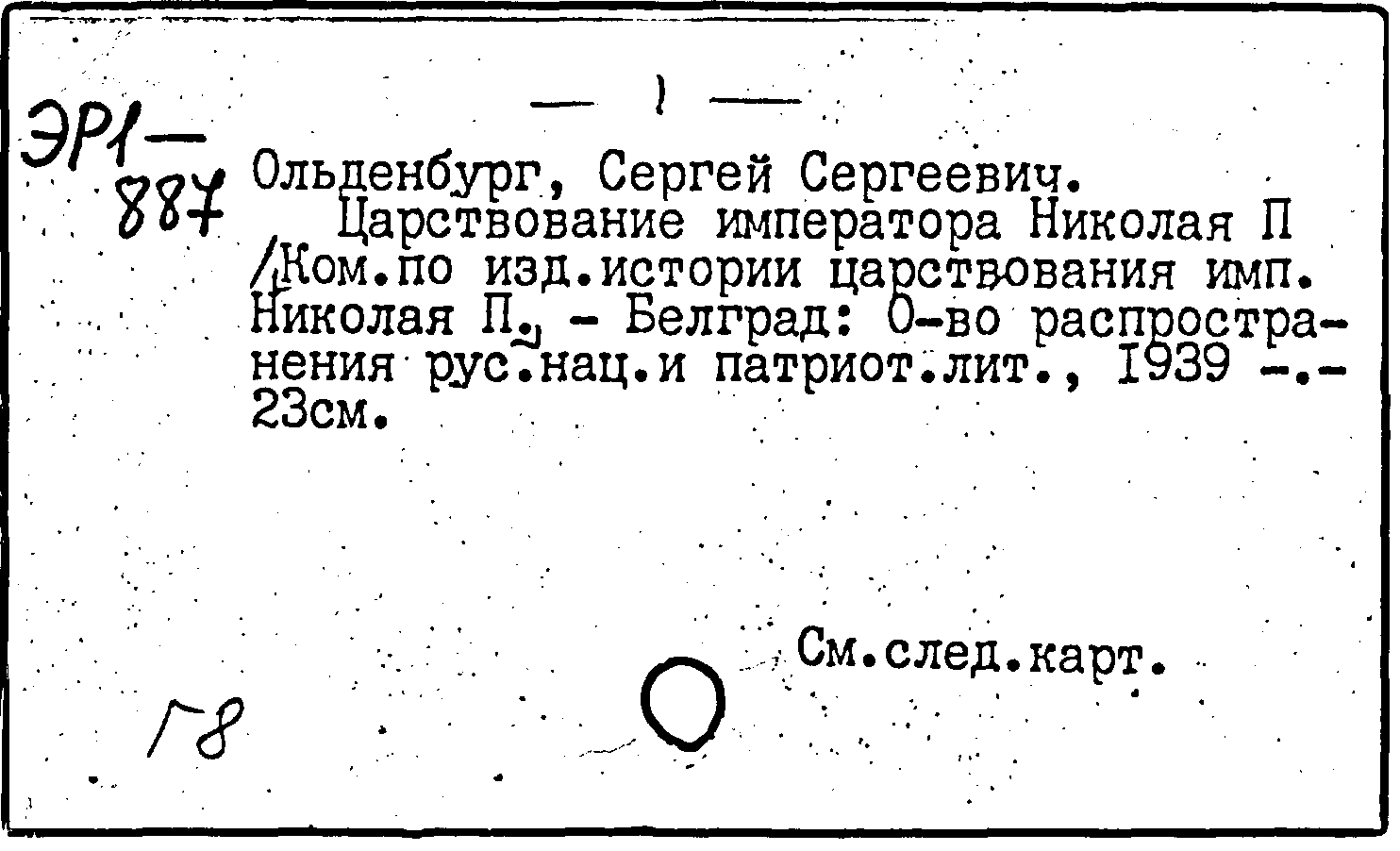 — 1 —

ЭР1—
887

Ольденбург, Сергей Сергеевич.

Царствование императора Николая П /Ком.по изд.истории царствования имп. Николая П. - Белград: О-во распространения рус.нац.и патриот.лит., 1939 -.- 23см.

См.след.карт.

Г8